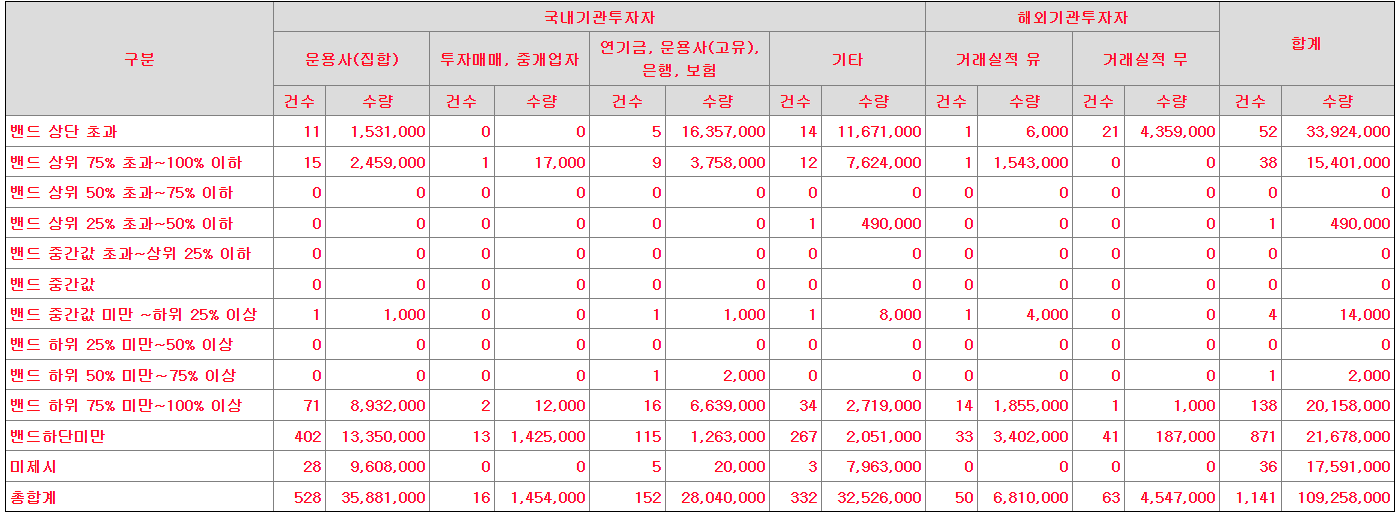 | 구분 | 국내기관투자자 | | | | | | | | 해외기관투자자 | | | | 합계 | |
|---|---|---|---|---|---|---|---|---|---|---|---|---|---|---|
| | 운용사(집합) | | 투자매매, 중개업자 | | 연기금, 운용사(고유), 은행, 보험 | | 기타 | | 거래실적 유 | | 거래실적 무 | | | |
| | 건수 | 수량 | 건수 | 수량 | 건수 | 수량 | 건수 | 수량 | 건수 | 수량 | 건수 | 수량 | 건수 | 수량 |
| 밴드 상단 초과 | 11 | 1,531,000 | 0 | 0 | 5 | 16,357,000 | 14 | 11,671,000 | 1 | 6,000 | 21 | 4,359,000 | 52 | 33,924,000 |
| 밴드 상위 75% 초과~100% 이하 | 15 | 2,459,000 | 1 | 17,000 | 9 | 3,758,000 | 12 | 7,624,000 | 1 | 1,543,000 | 0 | 0 | 38 | 15,401,000 |
| 밴드 상위 50% 초과~75% 이하 | 0 | 0 | 0 | 0 | 0 | 0 | 0 | 0 | 0 | 0 | 0 | 0 | 0 | 0 |
| 밴드 상위 25% 초과~50% 이하 | 0 | 0 | 0 | 0 | 0 | 0 | 1 | 490,000 | 0 | 0 | 0 | 0 | 1 | 490,000 |
| 밴드 중간값 초과~상위 25% 이하 | 0 | 0 | 0 | 0 | 0 | 0 | 0 | 0 | 0 | 0 | 0 | 0 | 0 | 0 |
| 밴드 중간값 | 0 | 0 | 0 | 0 | 0 | 0 | 0 | 0 | 0 | 0 | 0 | 0 | 0 | 0 |
| 밴드 중간값 미만 ~하위 25% 이상 | 1 | 1,000 | 0 | 0 | 1 | 1,000 | 1 | 8,000 | 1 | 4,000 | 0 | 0 | 4 | 14,000 |
| 밴드 하위 25% 미만~50% 이상 | 0 | 0 | 0 | 0 | 0 | 0 | 0 | 0 | 0 | 0 | 0 | 0 | 0 | 0 |
| 밴드 하위 50% 미만~75% 이상 | 0 | 0 | 0 | 0 | 1 | 2,000 | 0 | 0 | 0 | 0 | 0 | 0 | 1 | 2,000 |
| 밴드 하위 75% 미만~100% 이상 | 71 | 8,932,000 | 2 | 12,000 | 16 | 6,639,000 | 34 | 2,719,000 | 14 | 1,855,000 | 1 | 1,000 | 138 | 20,158,000 |
| 밴드하단미만 | 402 | 13,350,000 | 13 | 1,425,000 | 115 | 1,263,000 | 267 | 2,051,000 | 33 | 3,402,000 | 41 | 187,000 | 871 | 21,678,000 |
| 미제시 | 28 | 9,608,000 | 0 | 0 | 5 | 20,000 | 3 | 7,963,000 | 0 | 0 | 0 | 0 | 36 | 17,591,000 |
| 총합계 | 528 | 35,881,000 | 16 | 1,454,000 | 152 | 28,040,000 | 332 | 32,526,000 | 50 | 6,810,000 | 63 | 4,547,000 | 1,141 | 109,258,000 |